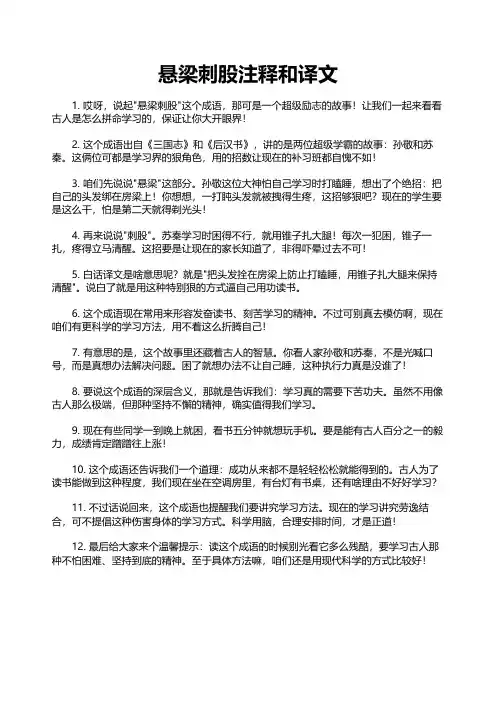 悬梁刺股注释和译文

1. 哎呀，说起"悬梁刺股"这个成语，那可是一个超级励志的故事！让我们一起来看看古人是怎么拼命学习的，保证让你大开眼界！

2. 这个成语出自《三国志》和《后汉书》，讲的是两位超级学霸的故事：孙敬和苏秦。这俩位可都是学习界的狠角色，用的招数让现在的补习班都自愧不如！

3. 咱们先说说"悬梁"这部分。孙敬这位大神怕自己学习时打瞌睡，想出了个绝招：把自己的头发绑在房梁上！你想想，一打盹头发就被拽得生疼，这招够狠吧？现在的学生要是这么干，怕是第二天就得剃光头！

4. 再来说说"刺股"。苏秦学习时困得不行，就用锥子扎大腿！每次一犯困，锥子一扎，疼得立马清醒。这招要是让现在的家长知道了，非得吓晕过去不可！

5. 白话译文是啥意思呢？就是"把头发拴在房梁上防止打瞌睡，用锥子扎大腿来保持清醒"。说白了就是用这种特别狠的方式逼自己用功读书。

6. 这个成语现在常用来形容发奋读书、刻苦学习的精神。不过可别真去模仿啊，现在咱们有更科学的学习方法，用不着这么折腾自己！

7. 有意思的是，这个故事里还藏着古人的智慧。你看人家孙敬和苏秦，不是光喊口号，而是真想办法解决问题。困了就想办法不让自己睡，这种执行力真是没谁了！

8. 要说这个成语的深层含义，那就是告诉我们：学习真的需要下苦功夫。虽然不用像古人那么极端，但那种坚持不懈的精神，确实值得我们学习。

9. 现在有些同学一到晚上就困，看书五分钟就想玩手机。要是能有古人百分之一的毅力，成绩肯定蹭蹭往上涨！

10. 这个成语还告诉我们一个道理：成功从来都不是轻轻松松就能得到的。古人为了读书能做到这种程度，我们现在坐在空调房里，有台灯有书桌，还有啥理由不好好学习？

11. 不过话说回来，这个成语也提醒我们要讲究学习方法。现在的学习讲究劳逸结合，可不提倡这种伤害身体的学习方式。科学用脑，合理安排时间，才是正道！

12. 最后给大家来个温馨提示：读这个成语的时候别光看它多么残酷，要学习古人那种不怕困难、坚持到底的精神。至于具体方法嘛，咱们还是用现代科学的方式比较好！